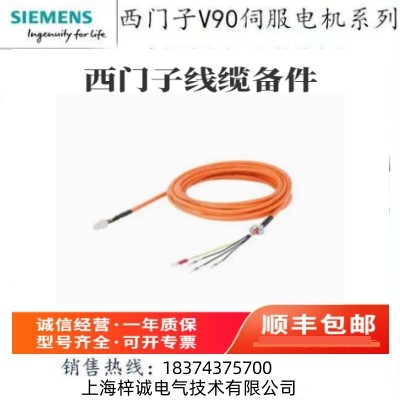 SIEMENS
Ingenuity for life

西门子V90伺服电机系列

西门子线缆备件

诚信经营·一年质保
型号齐全·可开专票

顺丰包邮

销售热线：18374375700
上海梓诚电气技术有限公司